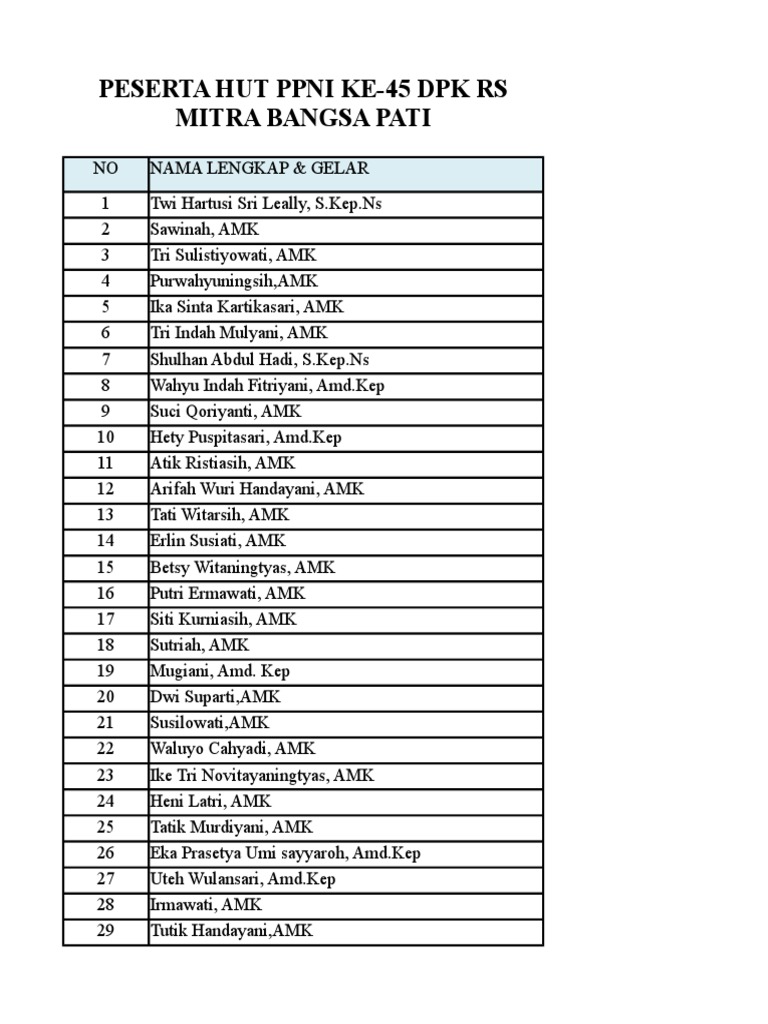 PESERTA HUT PPNI KE-45 DPK RS MITRA BANGSA PATI

| NO | NAMA LENGKAP & GELAR |
|---|---|
| 1 | Twi Hartusi Sri Leally, S.Kep.Ns |
| 2 | Sawinah, AMK |
| 3 | Tri Sulistiyowati, AMK |
| 4 | Purwahyuningsih,AMK |
| 5 | Ika Sinta Kartikasari, AMK |
| 6 | Tri Indah Mulyani, AMK |
| 7 | Shulhan Abdul Hadi, S.Kep.Ns |
| 8 | Wahyu Indah Fitriyani, Amd.Kep |
| 9 | Suci Qoriyanti, AMK |
| 10 | Hety Puspitasari, Amd.Kep |
| 11 | Atik Ristiasih, AMK |
| 12 | Arifah Wuri Handayani, AMK |
| 13 | Tati Witarsih, AMK |
| 14 | Erlin Susiati, AMK |
| 15 | Betsy Witaningtyas, AMK |
| 16 | Putri Ermawati, AMK |
| 17 | Siti Kurniasih, AMK |
| 18 | Sutriah, AMK |
| 19 | Mugiani, Amd. Kep |
| 20 | Dwi Suparti,AMK |
| 21 | Susilowati,AMK |
| 22 | Waluyo Cahyadi, AMK |
| 23 | Ike Tri Novitayaningtyas, AMK |
| 24 | Heni Latri, AMK |
| 25 | Tatik Murdiyani, AMK |
| 26 | Eka Prasetya Umi sayyaroh, Amd.Kep |
| 27 | Uteh Wulansari, Amd.Kep |
| 28 | Irmawati, AMK |
| 29 | Tutik Handayani,AMK |